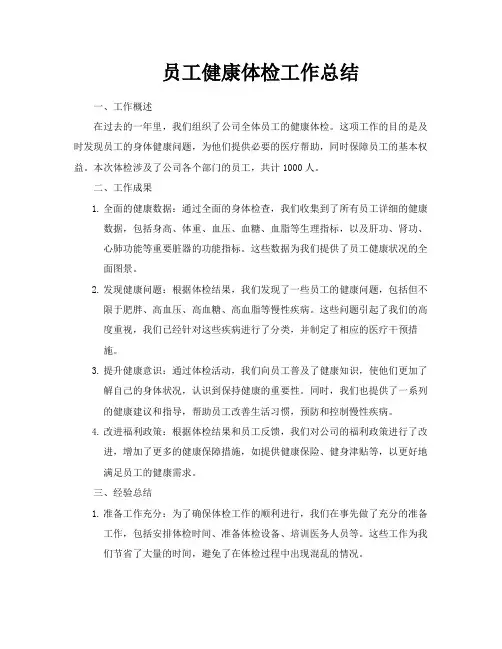 员工健康体检工作总结

一、工作概述

在过去的一年里，我们组织了公司全体员工的健康体检。这项工作的目的是及时发现员工的身体健康问题，为他们提供必要的医疗帮助，同时保障员工的基本权益。本次体检涉及了公司各个部门的员工，共计 1000 人。

二、工作成果

1. 全面的健康数据：通过全面的身体检查，我们收集到了所有员工详细的健康数据，包括身高、体重、血压、血糖、血脂等生理指标，以及肝功、肾功、心肺功能等重要脏器的功能指标。这些数据为我们提供了员工健康状况的全面图景。

2. 发现健康问题：根据体检结果，我们发现了一些员工的健康问题，包括但不限于肥胖、高血压、高血糖、高血脂等慢性疾病。这些问题引起了我们的高度重视，我们已经针对这些疾病进行了分类，并制定了相应的医疗干预措施。

3. 提升健康意识：通过体检活动，我们向员工普及了健康知识，使他们更加了解自己的身体状况，认识到保持健康的重要性。同时，我们也提供了一系列的健康建议和指导，帮助员工改善生活习惯，预防和控制慢性疾病。

4. 改进福利政策：根据体检结果和员工反馈，我们对公司的福利政策进行了改进，增加了更多的健康保障措施，如提供健康保险、健身津贴等，以更好地满足员工的健康需求。

三、经验总结

1. 准备工作充分：为了确保体检工作的顺利进行，我们在事先做了充分的准备工作，包括安排体检时间、准备体检设备、培训医务人员等。这些工作为我们节省了大量的时间，避免了在体检过程中出现混乱的情况。